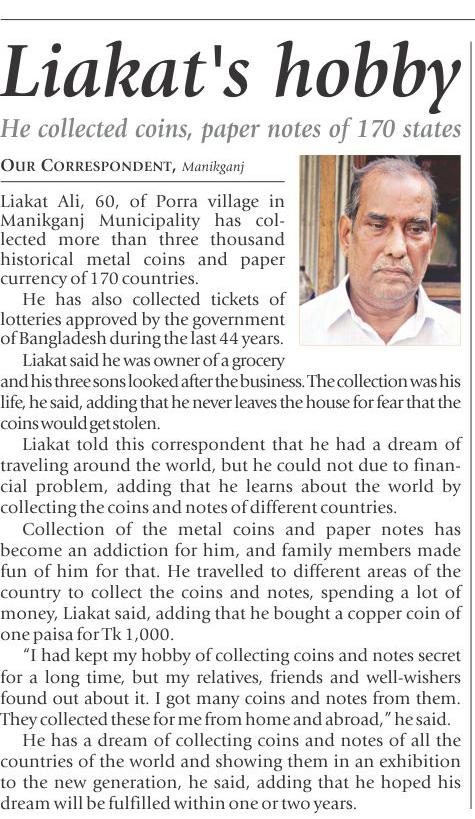 Liakat's hobby

He collected coins, paper notes of 170 states

OUR CORRESPONDENT, Manikganj

Liakat Ali, 60, of Porra village in Manikganj Municipality has collected more than three thousand historical metal coins and paper currency of 170 countries.

He has also collected tickets of lotteries approved by the government of Bangladesh during the last 44 years.

Liakat said he was owner of a grocery and his three sons looked after the business. The collection was his life, he said, adding that he never leaves the house for fear that the coins would get stolen.

Liakat told this correspondent that he had a dream of traveling around the world, but he could not due to financial problem, adding that he learns about the world by collecting the coins and notes of different countries.

Collection of the metal coins and paper notes has become an addiction for him, and family members made fun of him for that. He travelled to different areas of the country to collect the coins and notes, spending a lot of money, Liakat said, adding that he bought a copper coin of one paisa for Tk 1,000.

"I had kept my hobby of collecting coins and notes secret for a long time, but my relatives, friends and well-wishers found out about it. I got many coins and notes from them. They collected these for me from home and abroad," he said.

He has a dream of collecting coins and notes of all the countries of the world and showing them in an exhibition to the new generation, he said, adding that he hoped his dream will be fulfilled within one or two years.